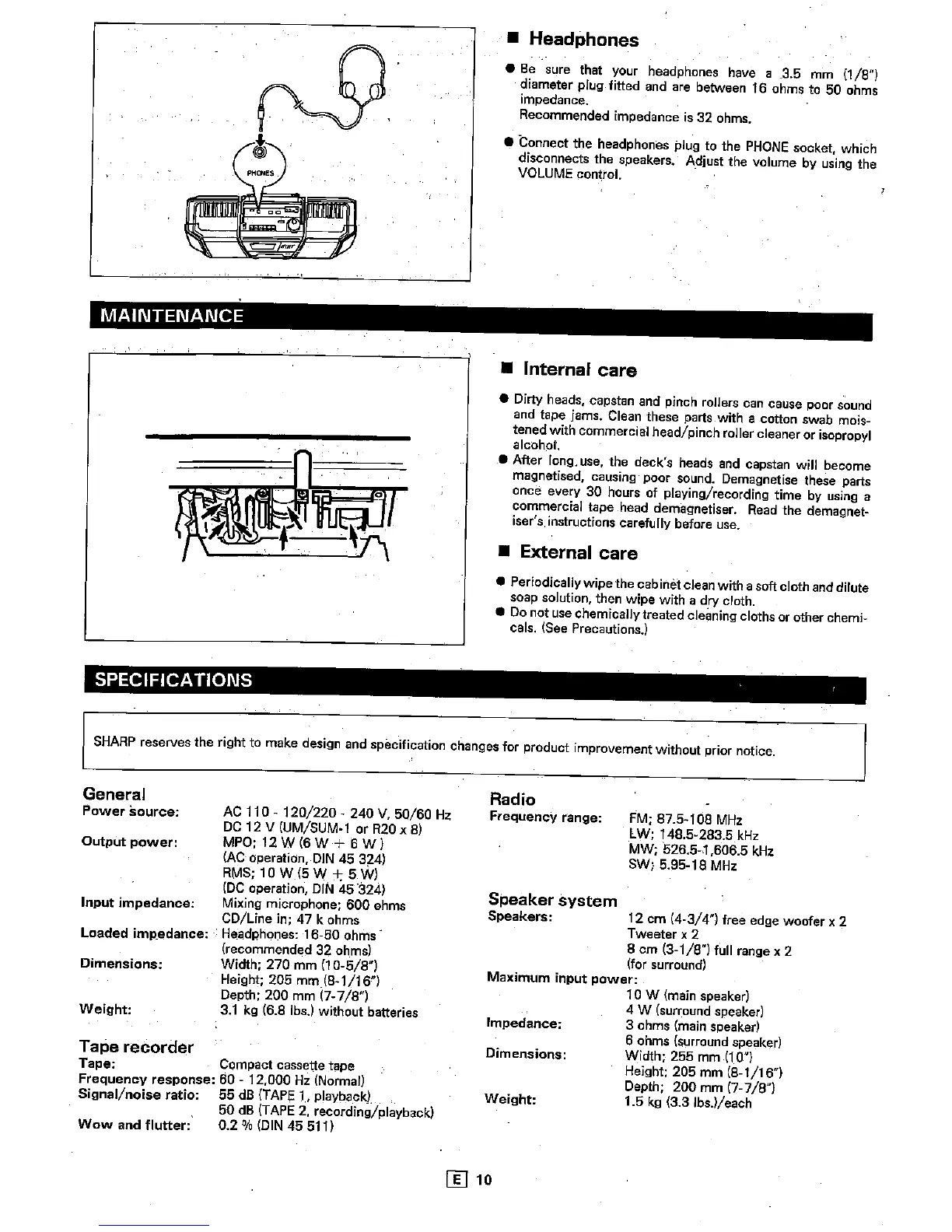 PHONES

■ Headphones

● Be sure that your headphones have a 3.5 mm (1/8") diameter plug fitted and are between 16 ohms to 50 ohms impedance.
Recommended impedance is 32 ohms.

● Connect the headphones plug to the PHONE socket, which disconnects the speakers. Adjust the volume by using the VOLUME control.

MAINTENANCE

■ Internal care

● Dirty heads, capstan and pinch rollers can cause poor sound and tape jams. Clean these parts with a cotton swab moistened with commercial head/pinch roller cleaner or isopropyl alcohol.
● After long use, the deck's heads and capstan will become magnetised, causing poor sound. Demagnetise these parts once every 30 hours of playing/recording time by using a commercial tape head demagnetiser. Read the demagnetiser's instructions carefully before use.

■ External care

● Periodically wipe the cabinet clean with a soft cloth and dilute soap solution, then wipe with a dry cloth.
● Do not use chemically treated cleaning cloths or other chemicals. (See Precautions.)

SPECIFICATIONS

SHARP reserves the right to make design and specification changes for product improvement without prior notice.

General
Power source: AC 110 - 120/220 - 240 V, 50/60 Hz
DC 12 V (UM/SUM-1 or R20 x 8)
Output power: MPO; 12 W (6 W + 6 W)
(AC operation, DIN 45 324)
RMS; 10 W (5 W + 5 W)
(DC operation, DIN 45 324)
Input impedance: Mixing microphone; 600 ohms
CD/Line in; 47 k ohms
Loaded impedance: Headphones: 16-50 ohms
(recommended 32 ohms)
Dimensions: Width; 270 mm (10-5/8")
Height; 205 mm (8-1/16")
Depth; 200 mm (7-7/8")
Weight: 3.1 kg (6.8 lbs.) without batteries

Tape recorder
Tape: Compact cassette tape
Frequency response: 60 - 12,000 Hz (Normal)
Signal/noise ratio: 55 dB (TAPE 1, playback)
50 dB (TAPE 2, recording/playback)
Wow and flutter: 0.2 % (DIN 45 511)

Radio
Frequency range: FM; 87.5-108 MHz
LW; 148.5-283.5 kHz
MW; 526.5-1,606.5 kHz
SW; 5.95-18 MHz

Speaker system
Speakers: 12 cm (4-3/4") free edge woofer x 2
Tweeter x 2
8 cm (3-1/8") full range x 2
(for surround)
Maximum input power:
10 W (main speaker)
4 W (surround speaker)
Impedance: 3 ohms (main speaker)
6 ohms (surround speaker)
Dimensions: Width; 255 mm (10")
Height; 205 mm (8-1/16")
Depth; 200 mm (7-7/8")
Weight: 1.5 kg (3.3 lbs.)/each

E 10